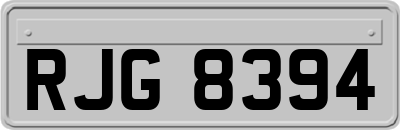 RJG 8394